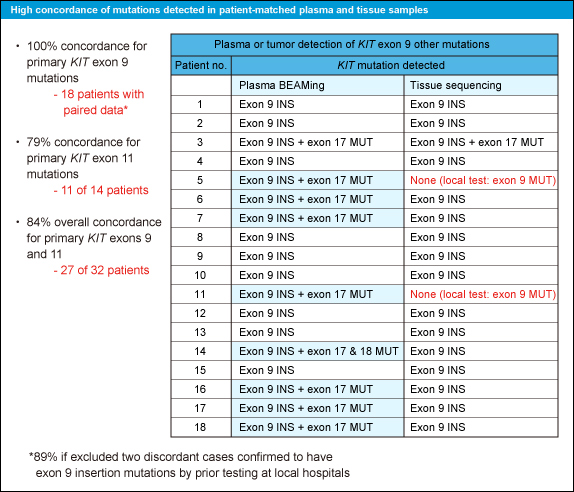 High concordance of mutations detected in patient-matched plasma and tissue samples

• 100% concordance for primary KIT exon 9 mutations
- 18 patients with paired data*

• 79% concordance for primary KIT exon 11 mutations
- 11 of 14 patients

• 84% overall concordance for primary KIT exons 9 and 11
- 27 of 32 patients

Plasma or tumor detection of KIT exon 9 other mutations

| Patient no. | KIT mutation detected | |
|---|---|---|
| | Plasma BEAMing | Tissue sequencing |
| 1 | Exon 9 INS | Exon 9 INS |
| 2 | Exon 9 INS | Exon 9 INS |
| 3 | Exon 9 INS + exon 17 MUT | Exon 9 INS + exon 17 MUT |
| 4 | Exon 9 INS | Exon 9 INS |
| 5 | Exon 9 INS + exon 17 MUT | None (local test: exon 9 MUT) |
| 6 | Exon 9 INS + exon 17 MUT | Exon 9 INS |
| 7 | Exon 9 INS + exon 17 MUT | Exon 9 INS |
| 8 | Exon 9 INS | Exon 9 INS |
| 9 | Exon 9 INS | Exon 9 INS |
| 10 | Exon 9 INS | Exon 9 INS |
| 11 | Exon 9 INS + exon 17 MUT | None (local test: exon 9 MUT) |
| 12 | Exon 9 INS | Exon 9 INS |
| 13 | Exon 9 INS | Exon 9 INS |
| 14 | Exon 9 INS + exon 17 & 18 MUT | Exon 9 INS |
| 15 | Exon 9 INS | Exon 9 INS |
| 16 | Exon 9 INS + exon 17 MUT | Exon 9 INS |
| 17 | Exon 9 INS + exon 17 MUT | Exon 9 INS |
| 18 | Exon 9 INS + exon 17 MUT | Exon 9 INS |

*89% if excluded two discordant cases confirmed to have exon 9 insertion mutations by prior testing at local hospitals